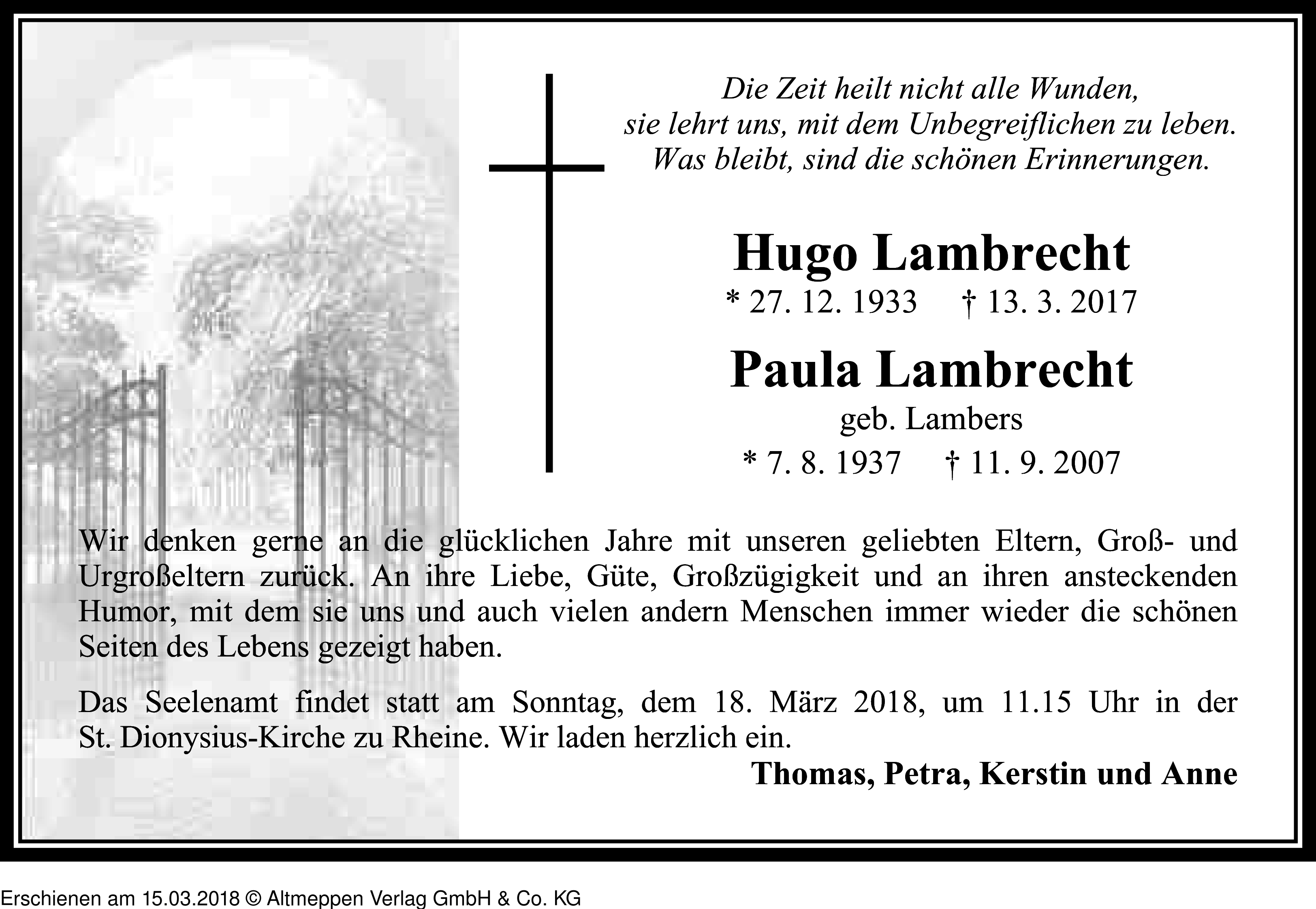 Die Zeit heilt nicht alle Wunden,
sie lehrt uns, mit dem Unbegreiflichen zu leben.
Was bleibt, sind die schönen Erinnerungen.

Hugo Lambrecht
* 27. 12. 1933 † 13. 3. 2017

Paula Lambrecht
geb. Lambers
* 7. 8. 1937 † 11. 9. 2007

Wir denken gerne an die glücklichen Jahre mit unseren geliebten Eltern, Groß- und Urgroßeltern zurück. An ihre Liebe, Güte, Großzügigkeit und an ihren ansteckenden Humor, mit dem sie uns und auch vielen andern Menschen immer wieder die schönen Seiten des Lebens gezeigt haben.

Das Seelenamt findet statt am Sonntag, dem 18. März 2018, um 11.15 Uhr in der St. Dionysius-Kirche zu Rheine. Wir laden herzlich ein.

Thomas, Petra, Kerstin und Anne

Erschienen am 15.03.2018 © Altmeppen Verlag GmbH & Co. KG